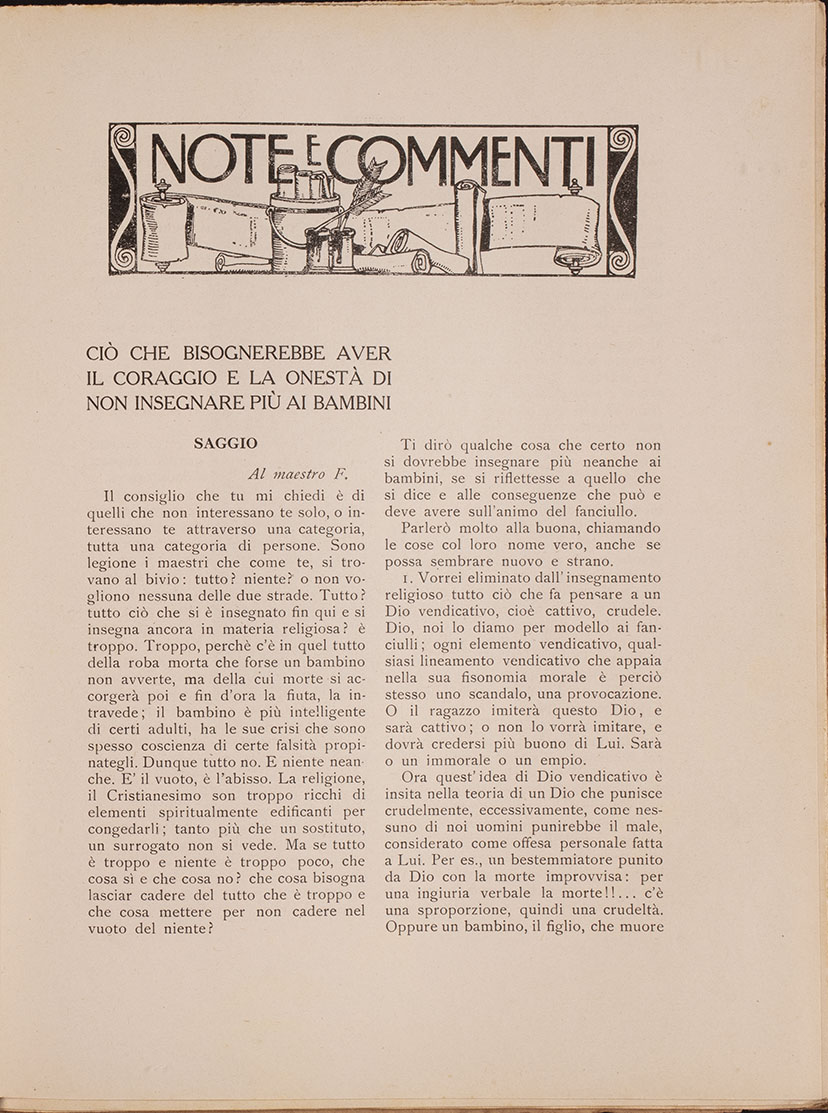 NOTE E COMMENTI

CIÒ CHE BISOGNEREBBE AVER IL CORAGGIO E LA ONESTÀ DI NON INSEGNARE PIÙ AI BAMBINI

SAGGIO

Al maestro F.

Il consiglio che tu mi chiedi è di quelli che non interessano te solo, o interessano te attraverso una categoria, tutta una categoria di persone. Sono legione i maestri che come te, si trovano al bivio: tutto? niente? o non vogliono nessuna delle due strade. Tutto? tutto ciò che si è insegnato fin qui e si insegna ancora in materia religiosa? è troppo. Troppo, perchè c'è in quel tutto della roba morta che forse un bambino non avverte, ma della cui morte si accorgerà poi e fin d'ora la fiuta, la intravede; il bambino è più intelligente di certi adulti, ha le sue crisi che sono spesso coscienza di certe falsità propinategli. Dunque tutto no. E niente neanche. E' il vuoto, è l'abisso. La religione, il Cristianesimo son troppo ricchi di elementi spiritualmente edificanti per congedarli; tanto più che un sostituto, un surrogato non si vede. Ma se tutto è troppo e niente è troppo poco, che cosa sì e che cosa no? che cosa bisogna lasciar cadere del tutto che è troppo e che cosa mettere per non cadere nel vuoto del niente?

Ti dirò qualche cosa che certo non si dovrebbe insegnare più neanche ai bambini, se si riflettesse a quello che si dice e alle conseguenze che può e deve avere sull'animo del fanciullo.

Parlerò molto alla buona, chiamando le cose col loro nome vero, anche se possa sembrare nuovo e strano.

1. Vorrei eliminato dall'insegnamento religioso tutto ciò che fa pensare a un Dio vendicativo, cioè cattivo, crudele. Dio, noi lo diamo per modello ai fanciulli; ogni elemento vendicativo, qualsiasi lineamento vendicativo che appaia nella sua fisonomia morale è perciò stesso uno scandalo, una provocazione. O il ragazzo imiterà questo Dio, e sarà cattivo; o non lo vorrà imitare, e dovrà credersi più buono di Lui. Sarà o un immorale o un empio.

Ora quest'idea di Dio vendicativo è insita nella teoria di un Dio che punisce crudelmente, eccessivamente, come nessuno di noi uomini punirebbe il male, considerato come offesa personale fatta a Lui. Per es., un bestemmiatore punito da Dio con la morte improvvisa: per una ingiuria verbale la morte!!... c'è una sproporzione, quindi una crudeltà. Oppure un bambino, il figlio, che muore